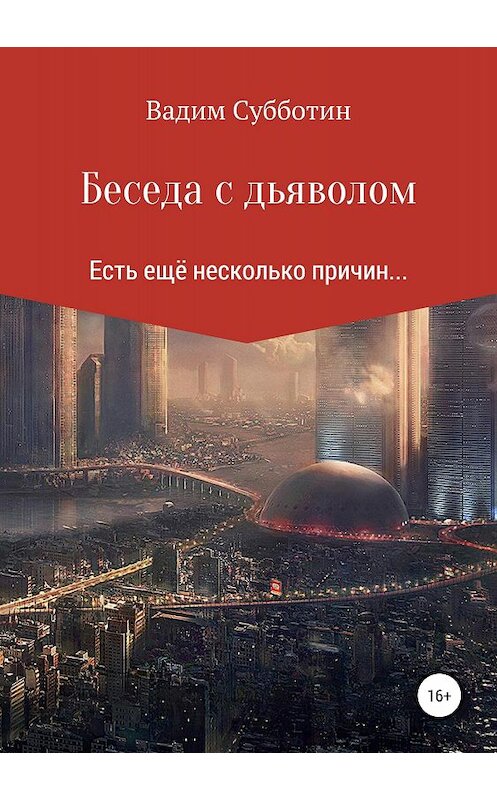 Вадим Субботин

Беседа с дьяволом

Есть ещё несколько причин...

16+